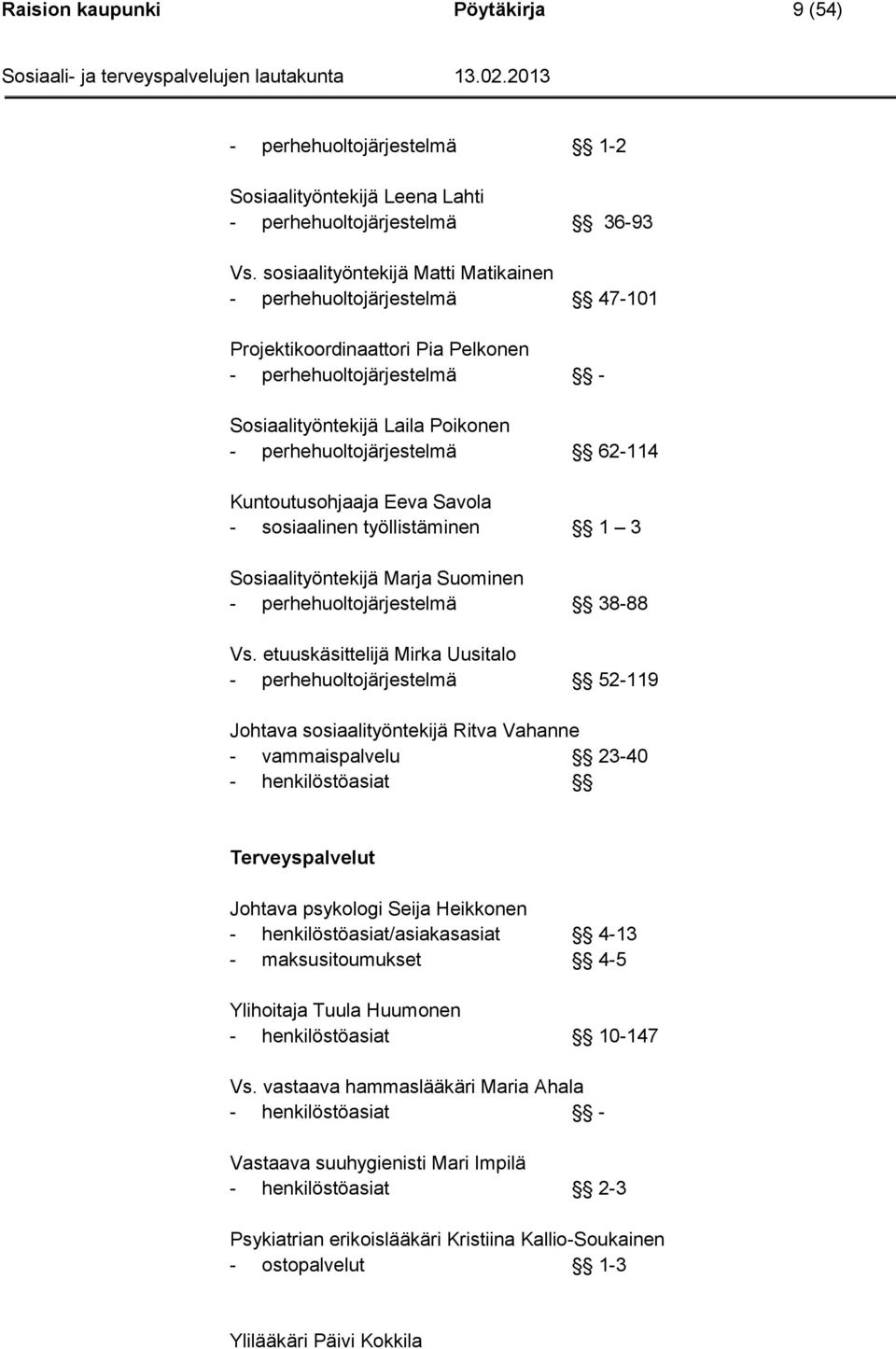 Raision kaupunki Pöytäkirja 9 (54)

Sosiaali- ja terveyspalvelujen lautakunta 13.02.2013

- perhehuoltojärjestelmä §§ 1-2

Sosiaalityöntekijä Leena Lahti
- perhehuoltojärjestelmä §§ 36-93

Vs. sosiaalityöntekijä Matti Matikainen
- perhehuoltojärjestelmä §§ 47-101

Projektikoordinaattori Pia Pelkonen
- perhehuoltojärjestelmä §§ -

Sosiaalityöntekijä Laila Poikonen
- perhehuoltojärjestelmä §§ 62-114

Kuntoutusohjaaja Eeva Savola
- sosiaalinen työllistäminen §§ 1 – 3

Sosiaalityöntekijä Marja Suominen
- perhehuoltojärjestelmä §§ 38-88

Vs. etuuskäsittelijä Mirka Uusitalo
- perhehuoltojärjestelmä §§ 52-119

Johtava sosiaalityöntekijä Ritva Vahanne
- vammaispalvelu §§ 23-40
- henkilöstöasiat §§

Terveyspalvelut

Johtava psykologi Seija Heikkonen
- henkilöstöasiat/asiakasasiat §§ 4-13
- maksusitoumukset §§ 4-5

Ylihoitaja Tuula Huumonen
- henkilöstöasiat §§ 10-147

Vs. vastaava hammaslääkäri Maria Ahala
- henkilöstöasiat §§ -

Vastaava suuhygienisti Mari Impilä
- henkilöstöasiat §§ 2-3

Psykiatrian erikoislääkäri Kristiina Kallio-Soukainen
- ostopalvelut §§ 1-3

Ylilääkäri Päivi Kokkila